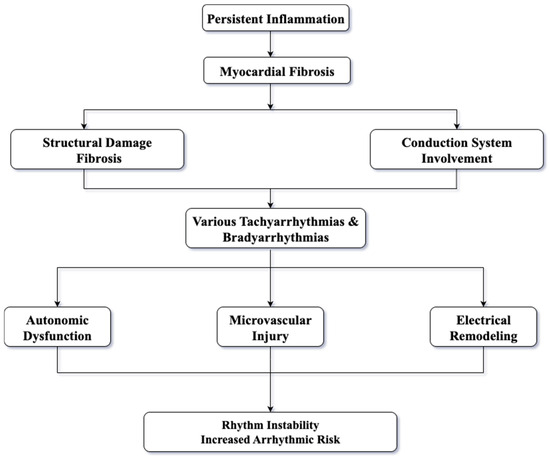 Persistent Inflammation

Myocardial Fibrosis

Structural Damage
Fibrosis

Conduction System
Involvement

Various Tachyarrhythmias &
Bradyarrhythmias

Autonomic
Dysfunction

Microvascular
Injury

Electrical
Remodeling

Rhythm Instability
Increased Arrhythmic Risk